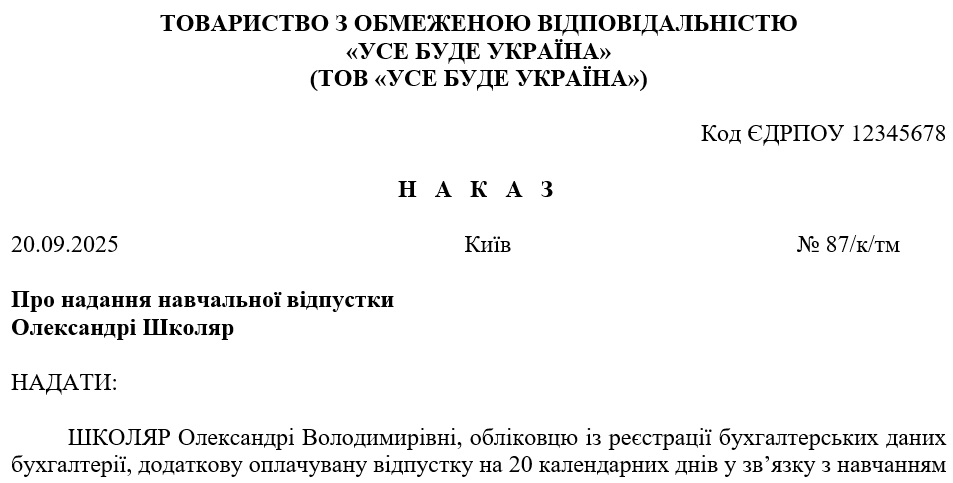 ТОВАРИСТВО З ОБМЕЖЕНОЮ ВІДПОВІДАЛЬНІСТЮ
«УСЕ БУДЕ УКРАЇНА»
(ТОВ «УСЕ БУДЕ УКРАЇНА»)

Код ЄДРПОУ 12345678

Н А К А З

20.09.2025 Київ № 87/к/тм

Про надання навчальної відпустки
Олександрі Школяр

НАДАТИ:

ШКОЛЯР Олександрі Володимирівні, обліковцю із реєстрації бухгалтерських даних бухгалтерії, додаткову оплачувану відпустку на 20 календарних днів у зв’язку з навчанням